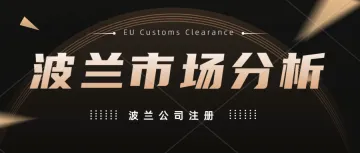 EU Customs Clearance

波兰市场分析

波兰公司注册